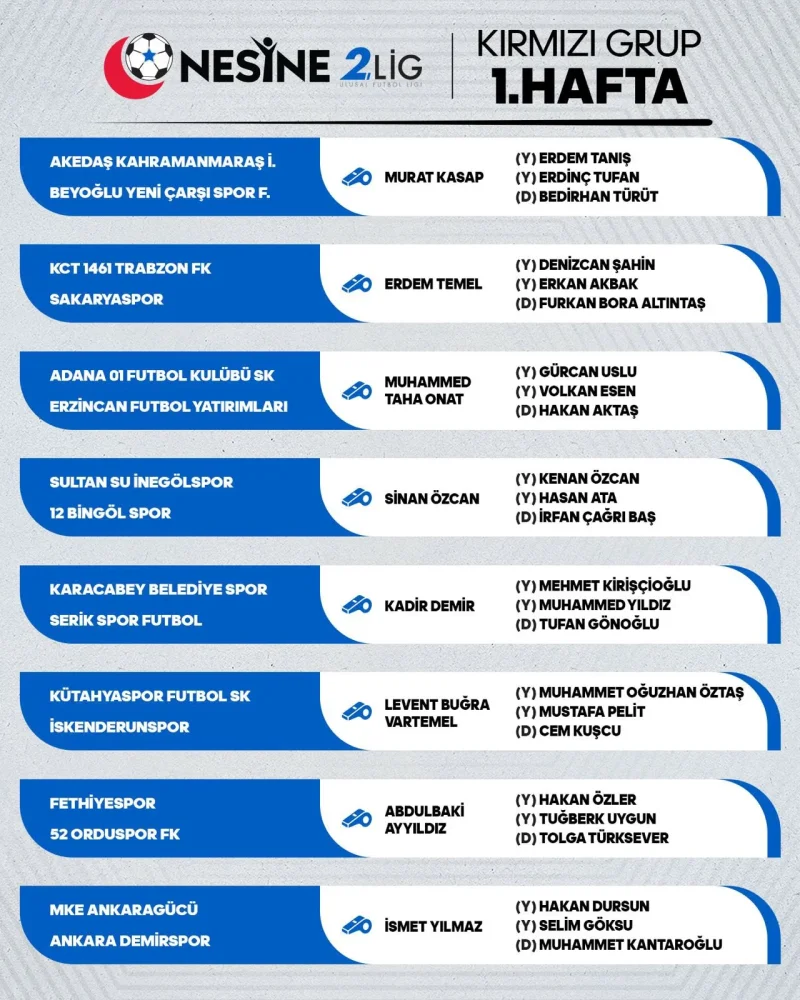 NESİNE 2.LİG
ULUSAL FUTBOL LİGİ

KIRMIZI GRUP
1.HAFTA

AKEDAŞ KAHRAMANMARAŞ İ.
BEYOĞLU YENİ ÇARŞI SPOR F.
MURAT KASAP
(Y) ERDEM TANIŞ
(Y) ERDİNÇ TUFAN
(D) BEDİRHAN TÜRÜT

KCT 1461 TRABZON FK
SAKARYASPOR
ERDEM TEMEL
(Y) DENİZCAN ŞAHİN
(Y) ERKAN AKBAK
(D) FURKAN BORA ALTINTAŞ

ADANA 01 FUTBOL KULÜBÜ SK
ERZİNCAN FUTBOL YATIRIMLARI
MUHAMMED TAHA ONAT
(Y) GÜRCAN USLU
(Y) VOLKAN ESEN
(D) HAKAN AKTAŞ

SULTAN SU İNEGÖLSPOR
12 BİNGÖL SPOR
SİNAN ÖZCAN
(Y) KENAN ÖZCAN
(Y) HASAN ATA
(D) İRFAN ÇAĞRI BAŞ

KARACABEY BELEDİYE SPOR
SERİK SPOR FUTBOL
KADİR DEMİR
(Y) MEHMET KİRİŞÇİOĞLU
(Y) MUHAMMED YILDIZ
(D) TUFAN GÖNOĞLU

KÜTAHYASPOR FUTBOL SK
İSKENDERUNSPOR
LEVENT BUĞRA VARTEMEL
(Y) MUHAMMET OĞUZHAN ÖZTAŞ
(Y) MUSTAFA PELİT
(D) CEM KUŞCU

FETHİYESPOR
52 ORDUSPOR FK
ABDULBAKİ AYYILDIZ
(Y) HAKAN ÖZLER
(Y) TUĞBERK UYGUN
(D) TOLGA TÜRKSEVER

MKE ANKARAGÜCÜ
ANKARA DEMİRSPOR
İSMET YILMAZ
(Y) HAKAN DURSUN
(Y) SELİM GÖKSU
(D) MUHAMMET KANTAROĞLU